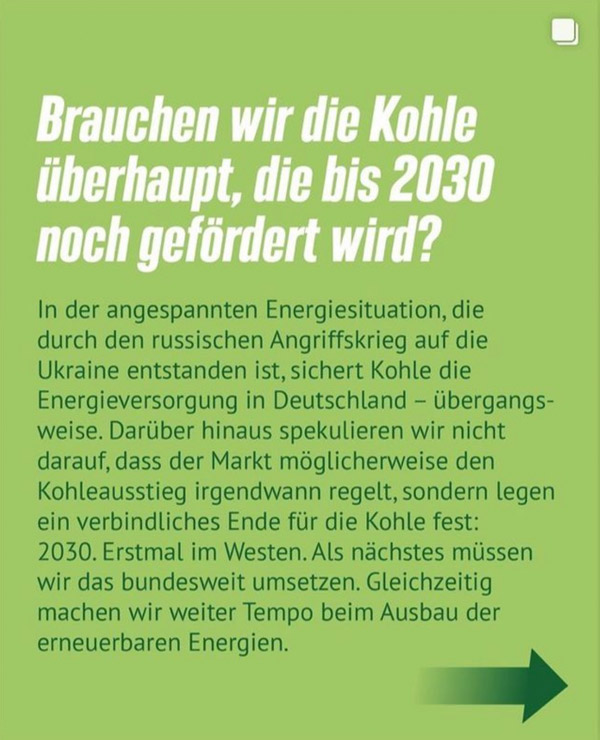 Brauchen wir die Kohle überhaupt, die bis 2030 noch gefördert wird?

In der angespannten Energiesituation, die durch den russischen Angriffskrieg auf die Ukraine entstanden ist, sichert Kohle die Energieversorgung in Deutschland – übergangsweise. Darüber hinaus spekulieren wir nicht darauf, dass der Markt möglicherweise den Kohleausstieg irgendwann regelt, sondern legen ein verbindliches Ende für die Kohle fest: 2030. Erstmal im Westen. Als nächstes müssen wir das bundesweit umsetzen. Gleichzeitig machen wir weiter Tempo beim Ausbau der erneuerbaren Energien.